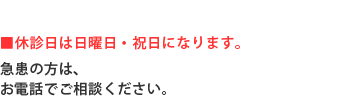 ■休診日は日曜日・祝日になります。

急患の方は、
お電話でご相談ください。